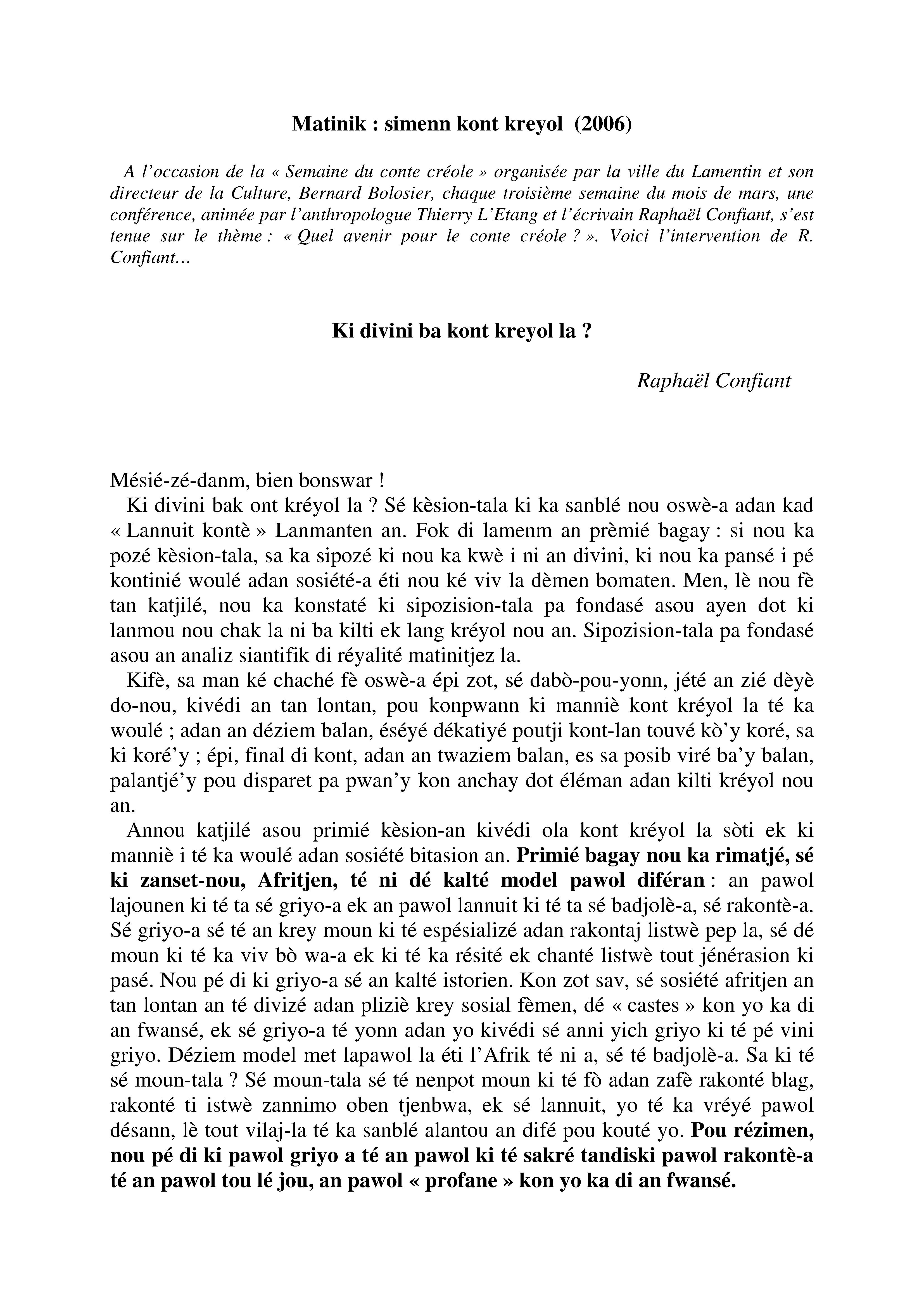 Matinik : simenn kont kreyol (2006)

A l'occasion de la « Semaine du conte créole » organisée par la ville du Lamentin et son directeur de la Culture, Bernard Bolosier, chaque troisième semaine du mois de mars, une conférence, animée par l'anthropologue Thierry L'Etang et l'écrivain Raphaël Confiant, s'est tenue sur le thème : « Quel avenir pour le conte créole ? ». Voici l'intervention de R. Confiant…

Ki divini ba kont kreyol la ?

Raphaël Confiant

Mésié-zé-danm, bien bonswar !

Ki divini bak ont kréyol la ? Sé kèsion-tala ki ka sanblé nou oswè-a adan kad « Lannuit kontè » Lanmanten an. Fok di lamenm an prèmié bagay : si nou ka pozé kèsion-tala, sa ka sipozé ki nou ka kwè i ni an divini, ki nou ka pansé i pé kontinié woulé adan sosiété-a éti nou ké viv la dèmen bomaten. Men, lè nou fè tan katjilé, nou ka konstaté ki sipozision-tala pa fondasé asou ayen dot ki lanmou nou chak la ni ba kilti ek lang kréyol nou an. Sipozision-tala pa fondasé asou an analiz siantifik di réyalité matinitjez la.

Kifè, sa man ké chaché fè oswè-a épi zot, sé dabò-pou-yonn, jété an zié dèyè do-nou, kivédi an tan lontan, pou konpwann ki manniè kont kréyol la té ka woulé ; adan an déziem balan, éséyé dékatiyé poutji kont-lan touvé kò'y koré, sa ki koré'y ; épi, final di kont, adan an twaziem balan, es sa posib viré ba'y balan, palantjé'y pou disparet pa pwan'y kon anchay dot éléman adan kilti kréyol nou an.

Annou katjilé asou primié kèsion-an kivédi ola kont kréyol la sòti ek ki manniè i té ka woulé adan sosiété bitasion an. Primié bagay nou ka rimatjé, sé ki zanset-nou, Afritjen, té ni dé kalté model pawol diféran : an pawol lajounen ki té ta sé griyo-a ek an pawol lannuit ki té ta sé badjolè-a, sé rakontè-a. Sé griyo-a sé té an krey moun ki té espésializé adan rakontaj listwè pep la, sé dé moun ki té ka viv bò wa-a ek ki té ka résité ek chanté listwè tout jénérasion ki pasé. Nou pé di ki griyo-a sé an kalté istorien. Kon zot sav, sé sosiété afritjen an tan lontan an té divizé adan pliziè krey sosial fèmen, dé « castes » kon yo ka di an fwansé, ek sé griyo-a té yonn adan yo kivédi sé anni yich griyo ki té pé vini griyo. Déziem model met lapawol la éti l'Afrik té ni a, sé té badjolè-a. Sa ki té sé moun-tala ? Sé moun-tala sé té nenpot moun ki té fò adan zafè rakonté blag, rakonté ti istwè zannimo oben tjenbwa, ek sé lannuit, yo té ka vréyé pawol désann, lè tout vilaj-la té ka sanblé alantou an difé pou kouté yo. Pou rézimen, nou pé di ki pawol griyo a té an pawol ki té sakré tandiski pawol rakontè-a té an pawol tou lé jou, an pawol « profane » kon yo ka di an fwansé.